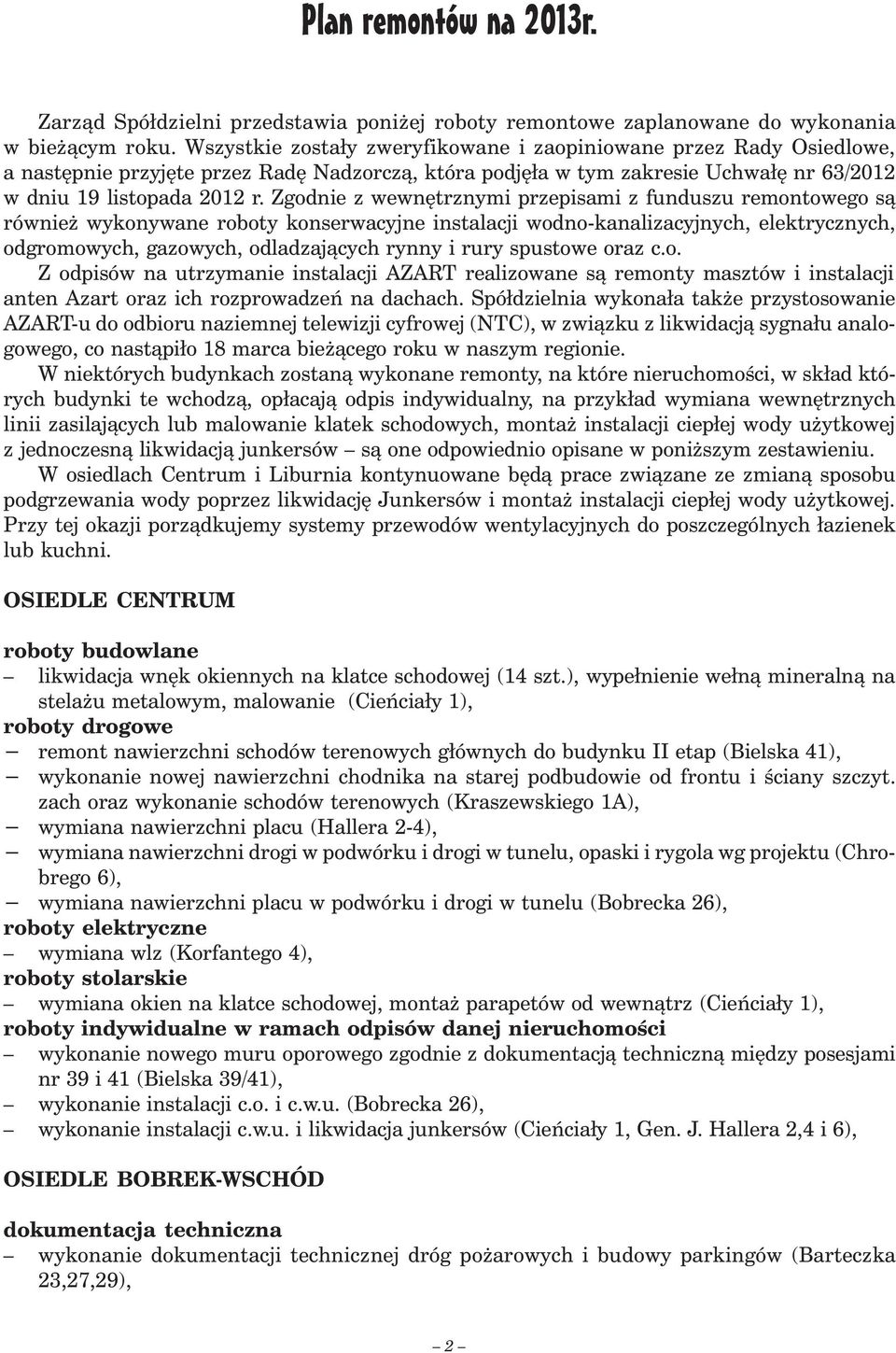 Plan remontów na 2013r.

Zarząd Spółdzielni przedstawia poniżej roboty remontowe zaplanowane do wykonania w bieżącym roku. Wszystkie zostały zweryfikowane i zaopiniowane przez Rady Osiedlowe, a następnie przyjęte przez Radę Nadzorczą, która podjęła w tym zakresie Uchwałę nr 63/2012 w dniu 19 listopada 2012 r. Zgodnie z wewnętrznymi przepisami z funduszu remontowego są również wykonywane roboty konserwacyjne instalacji wodno-kanalizacyjnych, elektrycznych, odgromowych, gazowych, odladzających rynny i rury spustowe oraz c.o.

Z odpisów na utrzymanie instalacji AZART realizowane są remonty masztów i instalacji anten Azart oraz ich rozprowadzeń na dachach. Spółdzielnia wykonała także przystosowanie AZART-u do odbioru naziemnej telewizji cyfrowej (NTC), w związku z likwidacją sygnału analogowego, co nastąpiło 18 marca bieżącego roku w naszym regionie.

W niektórych budynkach zostaną wykonane remonty, na które nieruchomości, w skład których budynki te wchodzą, opłacają odpis indywidualny, na przykład wymiana wewnętrznych linii zasilających lub malowanie klatek schodowych, montaż instalacji ciepłej wody użytkowej z jednoczesną likwidacją junkersów – są one odpowiednio opisane w poniższym zestawieniu.

W osiedlach Centrum i Liburnia kontynuowane będą prace związane ze zmianą sposobu podgrzewania wody poprzez likwidację Junkersów i montaż instalacji ciepłej wody użytkowej. Przy tej okazji porządkujemy systemy przewodów wentylacyjnych do poszczególnych łazienek lub kuchni.

OSIEDLE CENTRUM

roboty budowlane
– likwidacja wnęk okiennych na klatce schodowej (14 szt.), wypełnienie wełną mineralną na stelażu metalowym, malowanie (Cieńciały 1),
roboty drogowe
– remont nawierzchni schodów terenowych głównych do budynku II etap (Bielska 41),
– wykonanie nowej nawierzchni chodnika na starej podbudowie od frontu i ściany szczyt. zach oraz wykonanie schodów terenowych (Kraszewskiego 1A),
– wymiana nawierzchni placu (Hallera 2-4),
– wymiana nawierzchni drogi w podwórku i drogi w tunelu, opaski i rygola wg projektu (Chrobrego 6),
– wymiana nawierzchni placu w podwórku i drogi w tunelu (Bobrecka 26),
roboty elektryczne
– wymiana wlz (Korfantego 4),
roboty stolarskie
– wymiana okien na klatce schodowej, montaż parapetów od wewnątrz (Cieńciały 1),
roboty indywidualne w ramach odpisów danej nieruchomości
– wykonanie nowego muru oporowego zgodnie z dokumentacją techniczną między posesjami nr 39 i 41 (Bielska 39/41),
– wykonanie instalacji c.o. i c.w.u. (Bobrecka 26),
– wykonanie instalacji c.w.u. i likwidacja junkersów (Cieńciały 1, Gen. J. Hallera 2,4 i 6),

OSIEDLE BOBREK-WSCHÓD

dokumentacja techniczna
– wykonanie dokumentacji technicznej dróg pożarowych i budowy parkingów (Barteczka 23,27,29),

– 2 –